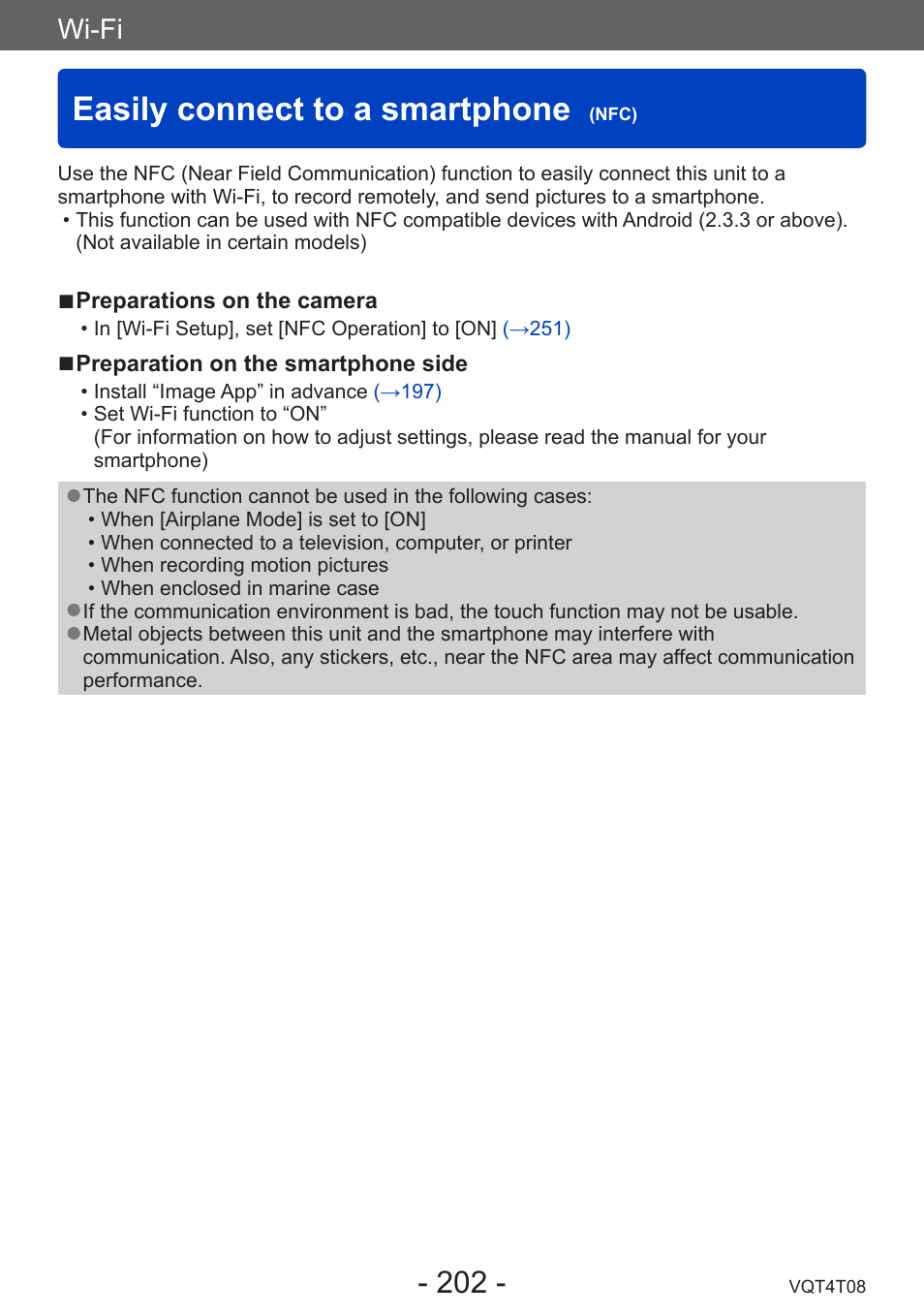 Wi-Fi

Easily connect to a smartphone (NFC)

Use the NFC (Near Field Communication) function to easily connect this unit to a smartphone with Wi-Fi, to record remotely, and send pictures to a smartphone.
• This function can be used with NFC compatible devices with Android (2.3.3 or above). (Not available in certain models)

■Preparations on the camera
• In [Wi-Fi Setup], set [NFC Operation] to [ON] (→251)

■Preparation on the smartphone side
• Install “Image App” in advance (→197)
• Set Wi-Fi function to “ON”
(For information on how to adjust settings, please read the manual for your smartphone)

●The NFC function cannot be used in the following cases:
• When [Airplane Mode] is set to [ON]
• When connected to a television, computer, or printer
• When recording motion pictures
• When enclosed in marine case
●If the communication environment is bad, the touch function may not be usable.
●Metal objects between this unit and the smartphone may interfere with communication. Also, any stickers, etc., near the NFC area may affect communication performance.

- 202 -

VQT4T08